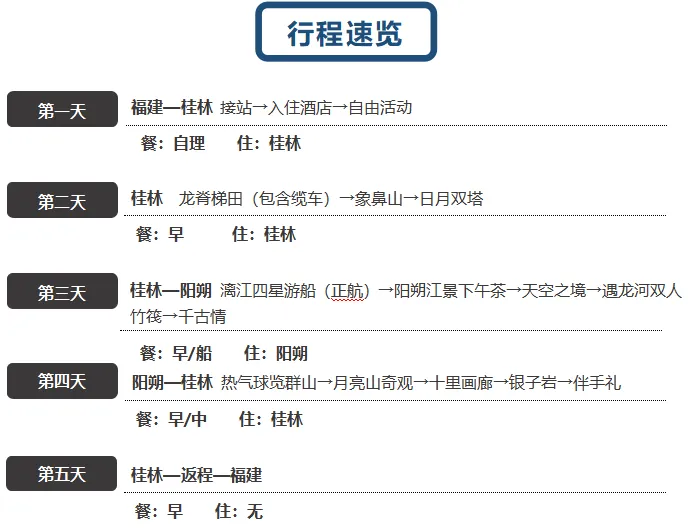 行程速览

第一天

福建—桂林 接站→入住酒店→自由活动

餐：自理 住：桂林

第二天

桂林 龙脊梯田（包含缆车）→象鼻山→日月双塔

餐：早 住：桂林

第三天

桂林—阳朔 漓江四星游船（正航）→阳朔江景下午茶→天空之境→遇龙河双人竹筏→千古情

餐：早/船 住：阳朔

第四天

阳朔—桂林 热气球览群山→月亮山奇观→十里画廊→银子岩→伴手礼

餐：早/中 住：桂林

第五天

桂林—返程—福建

餐：早 住：无